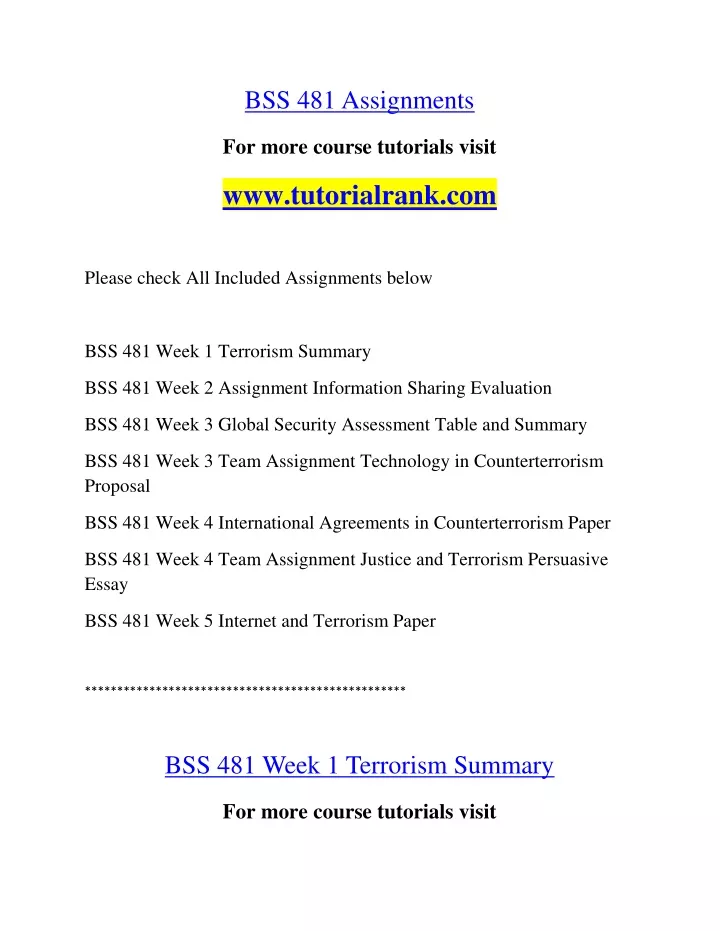 BSS 481 Assignments

For more course tutorials visit

www.tutorialrank.com

Please check All Included Assignments below

BSS 481 Week 1 Terrorism Summary

BSS 481 Week 2 Assignment Information Sharing Evaluation

BSS 481 Week 3 Global Security Assessment Table and Summary

BSS 481 Week 3 Team Assignment Technology in Counterterrorism Proposal

BSS 481 Week 4 International Agreements in Counterterrorism Paper

BSS 481 Week 4 Team Assignment Justice and Terrorism Persuasive Essay

BSS 481 Week 5 Internet and Terrorism Paper

**************************************************

BSS 481 Week 1 Terrorism Summary

For more course tutorials visit